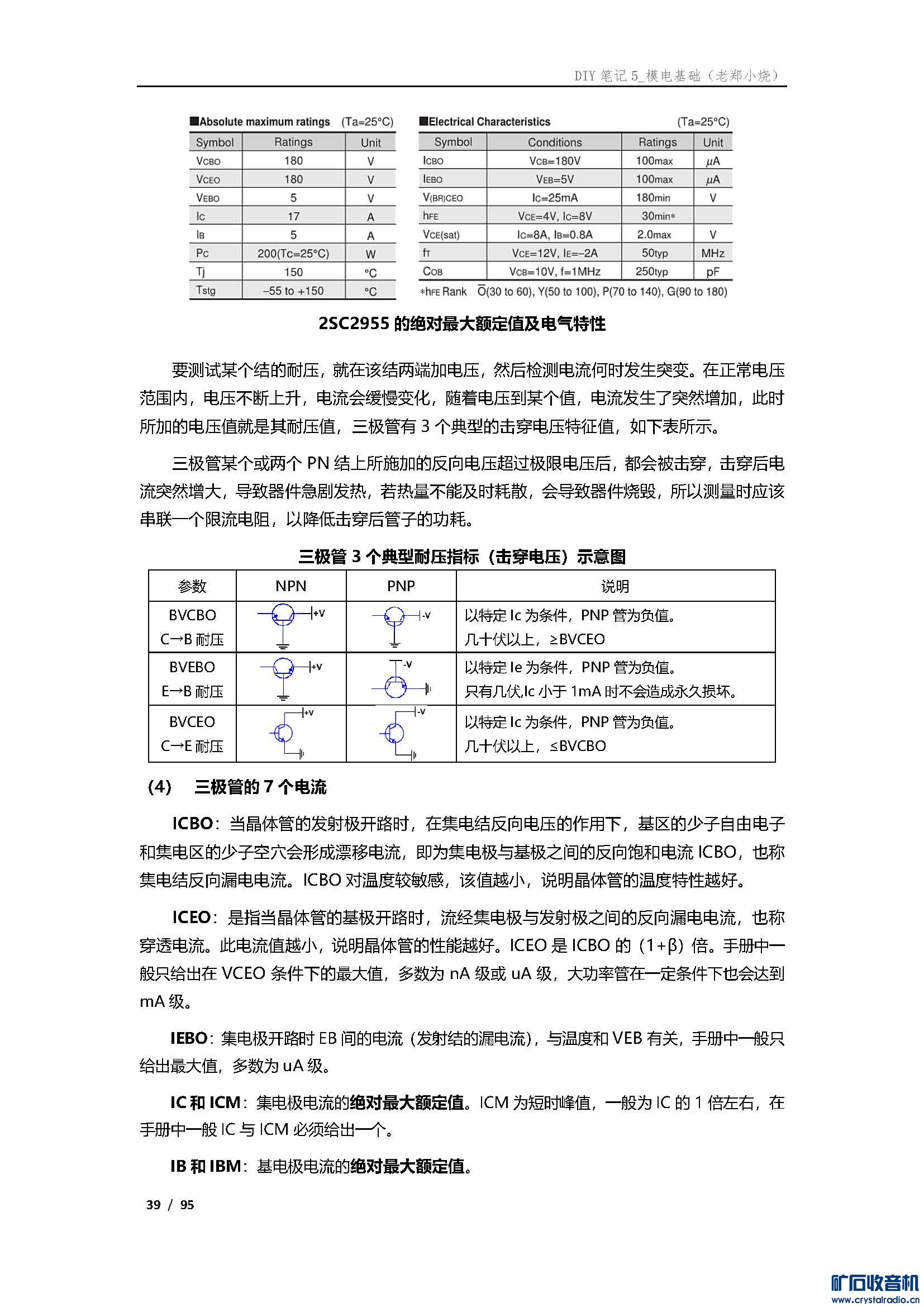 DIY 笔记 5_模电基础（老郑小烧）

■Absolute maximum ratings (Ta=25°C)

| Symbol | Ratings | Unit |
|---|---|---|
| $V_{CBO}$ | 180 | V |
| $V_{CEO}$ | 180 | V |
| $V_{EBO}$ | 5 | V |
| $I_C$ | 17 | A |
| $I_B$ | 5 | A |
| $P_C$ | 200(Tc=25°C) | W |
| Tj | 150 | °C |
| Tstg | –55 to +150 | °C |

■Electrical Characteristics (Ta=25°C)

| Symbol | Conditions | Ratings | Unit |
|---|---|---|---|
| $I_{CBO}$ | $V_{CB}$=180V | 100max | μA |
| $I_{EBO}$ | $V_{EB}$=5V | 100max | μA |
| $V_{(BR)CEO}$ | $I_C$=25mA | 180min | V |
| $h_{FE}$ | $V_{CE}$=4V, $I_C$=8V | 30min* | |
| $V_{CE(sat)}$ | $I_C$=8A, $I_B$=0.8A | 2.0max | V |
| $f_T$ | $V_{CE}$=12V, $I_E$=–2A | 50typ | MHz |
| $C_{OB}$ | $V_{CB}$=10V, f=1MHz | 250typ | pF |

*$h_{FE}$ Rank O(30 to 60), Y(50 to 100), P(70 to 140), G(90 to 180)

2SC2955 的绝对最大额定值及电气特性

要测试某个结的耐压，就在该结两端加电压，然后检测电流何时发生突变。在正常电压范围内，电压不断上升，电流会缓慢变化，随着电压到某个值，电流发生了突然增加，此时所加的电压值就是其耐压值，三极管有 3 个典型的击穿电压特征值，如下表所示。

三极管某个或两个 PN 结上所施加的反向电压超过极限电压后，都会被击穿，击穿后电流突然增大，导致器件急剧发热，若热量不能及时耗散，会导致器件烧毁，所以测量时应该串联一个限流电阻，以降低击穿后管子的功耗。

三极管 3 个典型耐压指标（击穿电压）示意图

| 参数 | NPN | PNP | 说明 |
|---|---|---|---|
| BVCBO C→B 耐压 | +V | -V | 以特定 Ic 为条件，PNP 管为负值。几十伏以上，≥BVCEO |
| BVEBO E→B 耐压 | +V | -V | 以特定 Ie 为条件，PNP 管为负值。只有几伏,Ic 小于 1mA 时不会造成永久损坏。 |
| BVCEO C→E 耐压 | +V | -V | 以特定 Ic 为条件，PNP 管为负值。几十伏以上，≤BVCBO |

（4） 三极管的 7 个电流

ICBO：当晶体管的发射极开路时，在集电结反向电压的作用下，基区的少子自由电子和集电区的少子空穴会形成漂移电流，即为集电极与基极之间的反向饱和电流 ICBO，也称集电结反向漏电电流。ICBO 对温度较敏感，该值越小，说明晶体管的温度特性越好。

ICEO：是指当晶体管的基极开路时，流经集电极与发射极之间的反向漏电电流，也称穿透电流。此电流值越小，说明晶体管的性能越好。ICEO 是 ICBO 的（1+β）倍。手册中一般只给出在 VCEO 条件下的最大值，多数为 nA 级或 uA 级，大功率管在一定条件下也会达到 mA 级。

IEBO：集电极开路时 EB 间的电流（发射结的漏电流），与温度和 VEB 有关，手册中一般只给出最大值，多数为 uA 级。

IC 和 ICM：集电极电流的绝对最大额定值。ICM 为短时峰值，一般为 IC 的 1 倍左右，在手册中一般 IC 与 ICM 必须给出一个。

IB 和 IBM：基电极电流的绝对最大额定值。

39 / 95

矿石收音机 www.crystalradio.cn